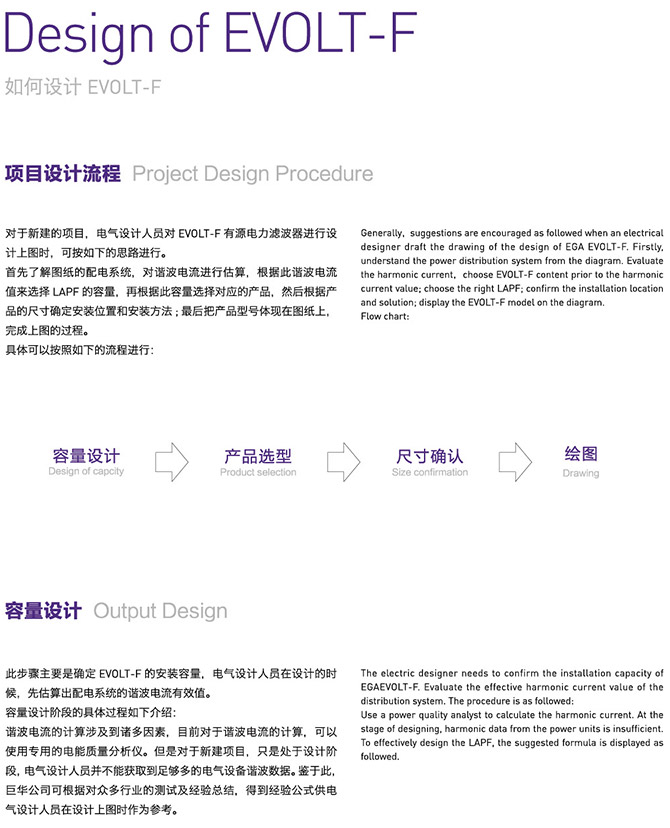 Design of EVOLT-F

如何设计 EVOLT-F

项目设计流程 Project Design Procedure

对于新建的项目，电气设计人员对 EVOLT-F 有源电力滤波器进行设计上图时，可按如下的思路进行。
首先了解图纸的配电系统，对谐波电流进行估算，根据此谐波电流值来选择 LAPF 的容量，再根据此容量选择对应的产品，然后根据产品的尺寸确定安装位置和安装方法；最后把产品型号体现在图纸上，完成上图的过程。
具体可以按照如下的流程进行：

Generally, suggestions are encouraged as followed when an electrical designer draft the drawing of the design of EGA EVOLT-F. Firstly, understand the power distribution system from the diagram. Evaluate the harmonic current, choose EVOLT-F content prior to the harmonic current value; choose the right LAPF; confirm the installation location and solution; display the EVOLT-F model on the diagram.
Flow chart:

容量设计
Design of capcity

产品选型
Product selection

尺寸确认
Size confirmation

绘图
Drawing

容量设计 Output Design

此步骤主要是确定 EVOLT-F 的安装容量，电气设计人员在设计的时候，先估算出配电系统的谐波电流有效值。
容量设计阶段的具体过程如下介绍：
谐波电流的计算涉及到诸多因素，目前对于谐波电流的计算，可以使用专用的电能质量分析仪。但是对于新建项目，只是处于设计阶段，电气设计人员并不能获取到足够多的电气设备谐波数据。鉴于此，巨华公司可根据对众多行业的测试及经验总结，得到经验公式供电气设计人员在设计上图时作为参考。

The electric designer needs to confirm the installation capacity of EGAEVOLT-F. Evaluate the effective harmonic current value of the distribution system. The procedure is as followed:
Use a power quality analyst to calculate the harmonic current. At the stage of designing, harmonic data from the power units is insufficient. To effectively design the LAPF, the suggested formula is displayed as followed.